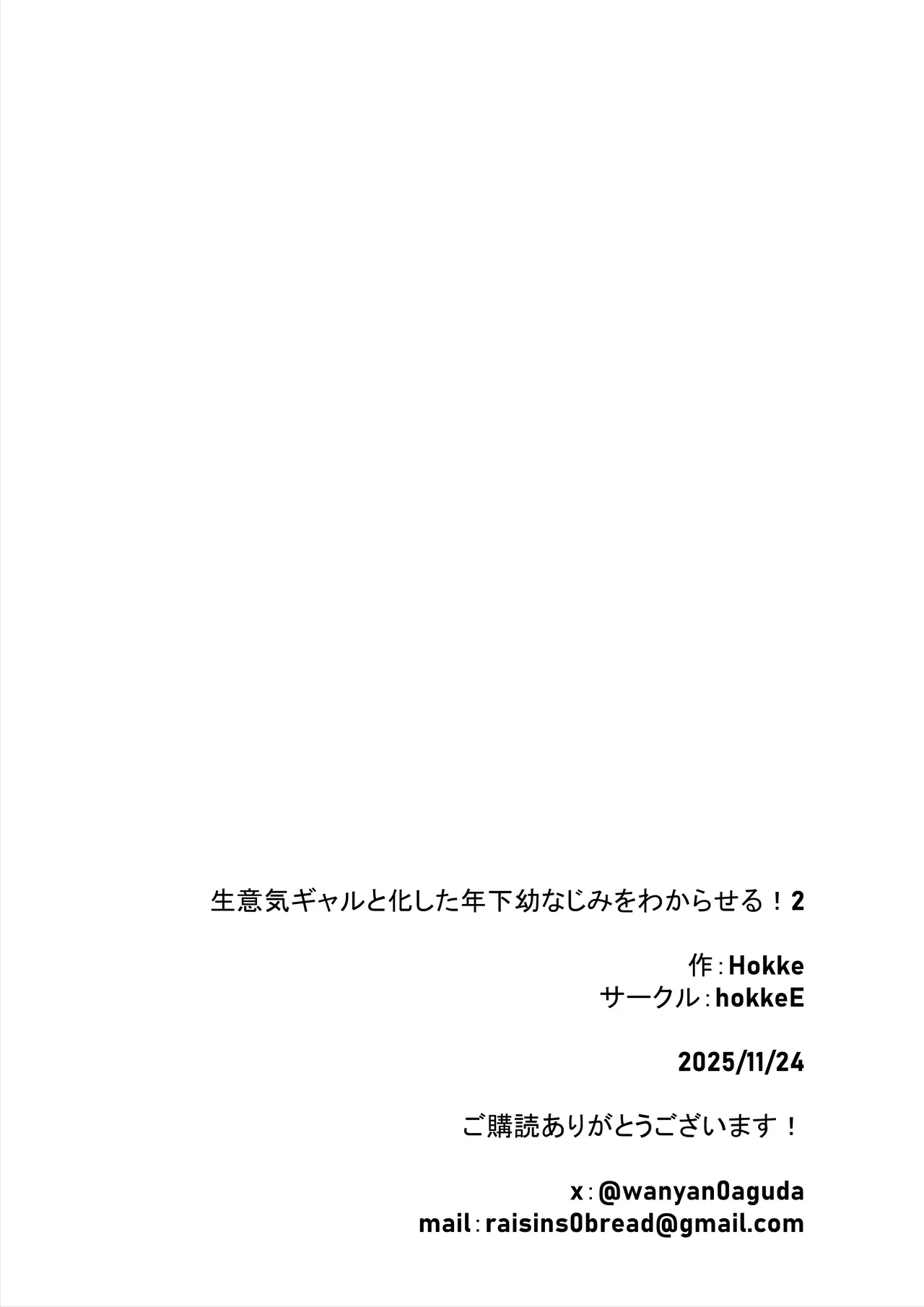 生意気ギャルと化した年下幼なじみをわからせる！2

作：Hokke
サークル：hokkeE

2025/11/24

ご購読ありがとうございます！

x：@wanyan0aguda
mail：raisins0bread@gmail.com